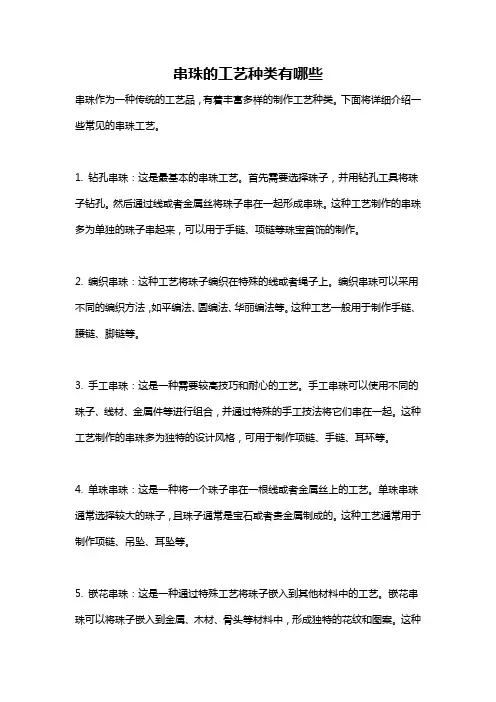 串珠的工艺种类有哪些

串珠作为一种传统的工艺品，有着丰富多样的制作工艺种类。下面将详细介绍一些常见的串珠工艺。

1. 钻孔串珠：这是最基本的串珠工艺。首先需要选择珠子，并用钻孔工具将珠子钻孔。然后通过线或者金属丝将珠子串在一起形成串珠。这种工艺制作的串珠多为单独的珠子串起来，可以用于手链、项链等珠宝首饰的制作。

2. 编织串珠：这种工艺将珠子编织在特殊的线或者绳子上。编织串珠可以采用不同的编织方法，如平编法、圆编法、华丽编法等。这种工艺一般用于制作手链、腰链、脚链等。

3. 手工串珠：这是一种需要较高技巧和耐心的工艺。手工串珠可以使用不同的珠子、线材、金属件等进行组合，并通过特殊的手工技法将它们串在一起。这种工艺制作的串珠多为独特的设计风格，可用于制作项链、手链、耳环等。

4. 单珠串珠：这是一种将一个珠子串在一根线或者金属丝上的工艺。单珠串珠通常选择较大的珠子，且珠子通常是宝石或者贵金属制成的。这种工艺通常用于制作项链、吊坠、耳坠等。

5. 嵌花串珠：这是一种通过特殊工艺将珠子嵌入到其他材料中的工艺。嵌花串珠可以将珠子嵌入到金属、木材、骨头等材料中，形成独特的花纹和图案。这种